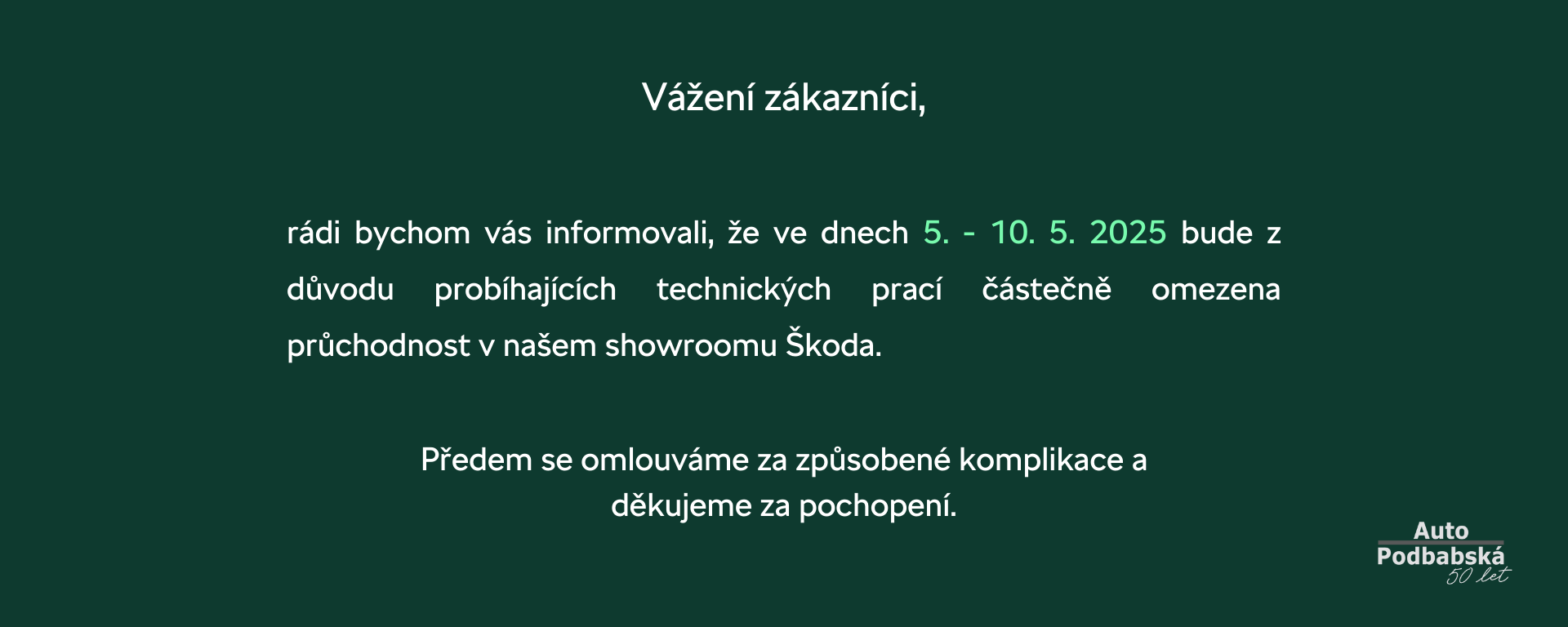 Vážení zákazníci,

rádi bychom vás informovali, že ve dnech 5. - 10. 5. 2025 bude z důvodu probíhajících technických prací částečně omezena průchodnost v našem showroomu Škoda.

Předem se omlouváme za způsobené komplikace a děkujeme za pochopení.

Auto
Podbabská
50 let